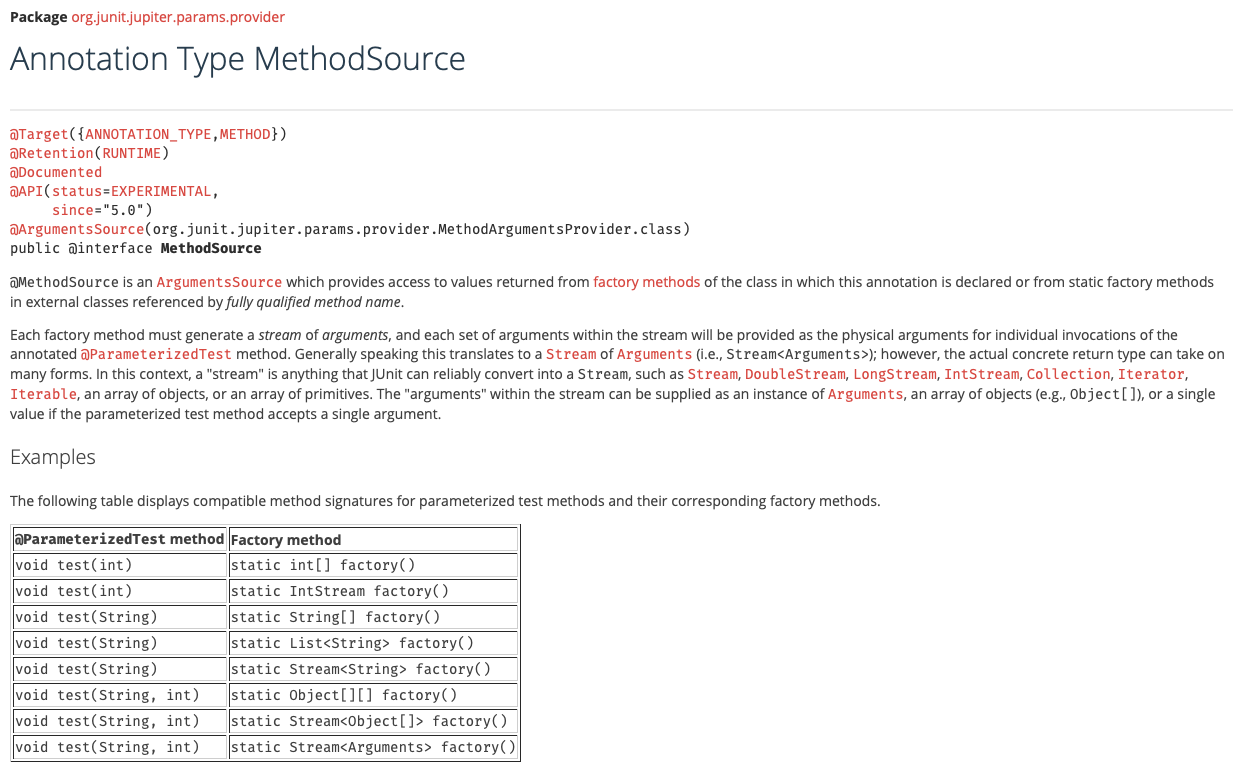 Package org.junit.jupiter.params.provider

Annotation Type MethodSource

@Target({ANNOTATION_TYPE,METHOD})
@Retention(RUNTIME)
@Documented
@API(status=EXPERIMENTAL,
since="5.0")
@ArgumentsSource(org.junit.jupiter.params.provider.MethodArgumentsProvider.class)
public @interface MethodSource

@MethodSource is an ArgumentsSource which provides access to values returned from factory methods of the class in which this annotation is declared or from static factory methods in external classes referenced by fully qualified method name.

Each factory method must generate a stream of arguments, and each set of arguments within the stream will be provided as the physical arguments for individual invocations of the annotated @ParameterizedTest method. Generally speaking this translates to a Stream of Arguments (i.e., Stream<Arguments>); however, the actual concrete return type can take on many forms. In this context, a "stream" is anything that JUnit can reliably convert into a Stream, such as Stream, DoubleStream, LongStream, IntStream, Collection, Iterator, Iterable, an array of objects, or an array of primitives. The "arguments" within the stream can be supplied as an instance of Arguments, an array of objects (e.g., Object[]), or a single value if the parameterized test method accepts a single argument.

Examples

The following table displays compatible method signatures for parameterized test methods and their corresponding factory methods.

| @ParameterizedTest method | Factory method |
|---|---|
| void test(int) | static int[] factory() |
| void test(int) | static IntStream factory() |
| void test(String) | static String[] factory() |
| void test(String) | static List<String> factory() |
| void test(String) | static Stream<String> factory() |
| void test(String, int) | static Object[][] factory() |
| void test(String, int) | static Stream<Object[]> factory() |
| void test(String, int) | static Stream<Arguments> factory() |